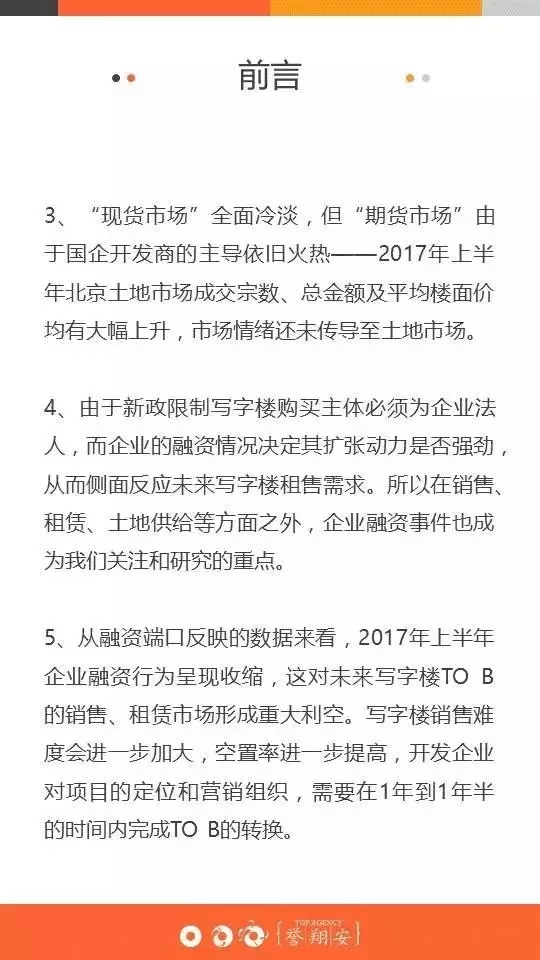 前言

3、“现货市场”全面冷淡，但“期货市场”由于国企开发商的主导依旧火热——2017年上半年北京土地市场成交宗数、总金额及平均楼面价均有大幅上升，市场情绪还未传导至土地市场。

4、由于新政限制写字楼购买主体必须为企业法人，而企业的融资情况决定其扩张动力是否强劲，从而侧面反应未来写字楼租售需求。所以在销售、租赁、土地供给等方面之外，企业融资事件也成为我们关注和研究的重点。

5、从融资端口反映的数据来看，2017年上半年企业融资行为呈现收缩，这对未来写字楼TO B的销售、租赁市场形成重大利空。写字楼销售难度会进一步加大，空置率进一步提高，开发企业对项目的定位和营销组织，需要在1年到1年半的时间内完成TO B的转换。

TOP AGENCY 誉翔安